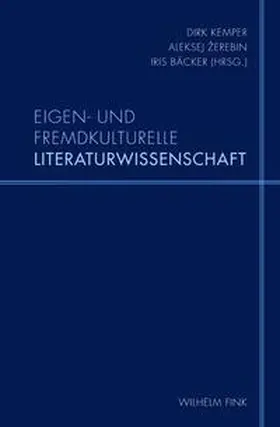 DIRK KEMPER
ALEKSEJ ŽEREBIN
IRIS BÄCKER (HRSG.)

EIGEN- UND FREMDKULTURELLE LITERATURWISSENSCHAFT

WILHELM FINK